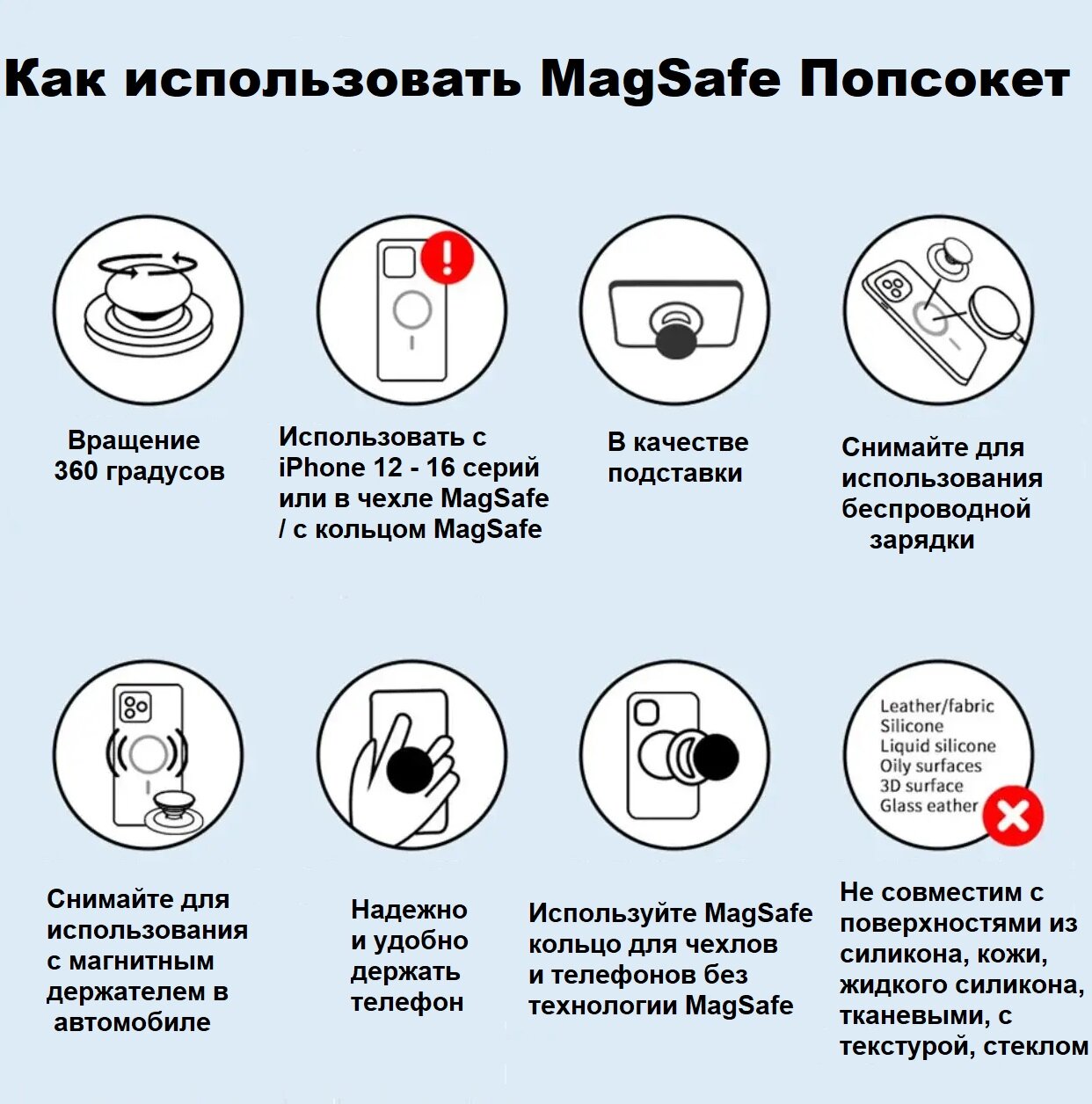 Как использовать MagSafe Попсокет

Вращение 360 градусов

Использовать с iPhone 12 - 16 серий или в чехле MagSafe / с кольцом MagSafe

В качестве подставки

Снимайте для использования беспроводной зарядки

Снимайте для использования с магнитным держателем в автомобиле

Надежно и удобно держать телефон

Используйте MagSafe кольцо для чехлов и телефонов без технологии MagSafe

Leather/fabric
Silicone
Liquid silicone
Oily surfaces
3D surface
Glass eather

Не совместим с поверхностями из силикона, кожи, жидкого силикона, тканевыми, с текстурой, стеклом